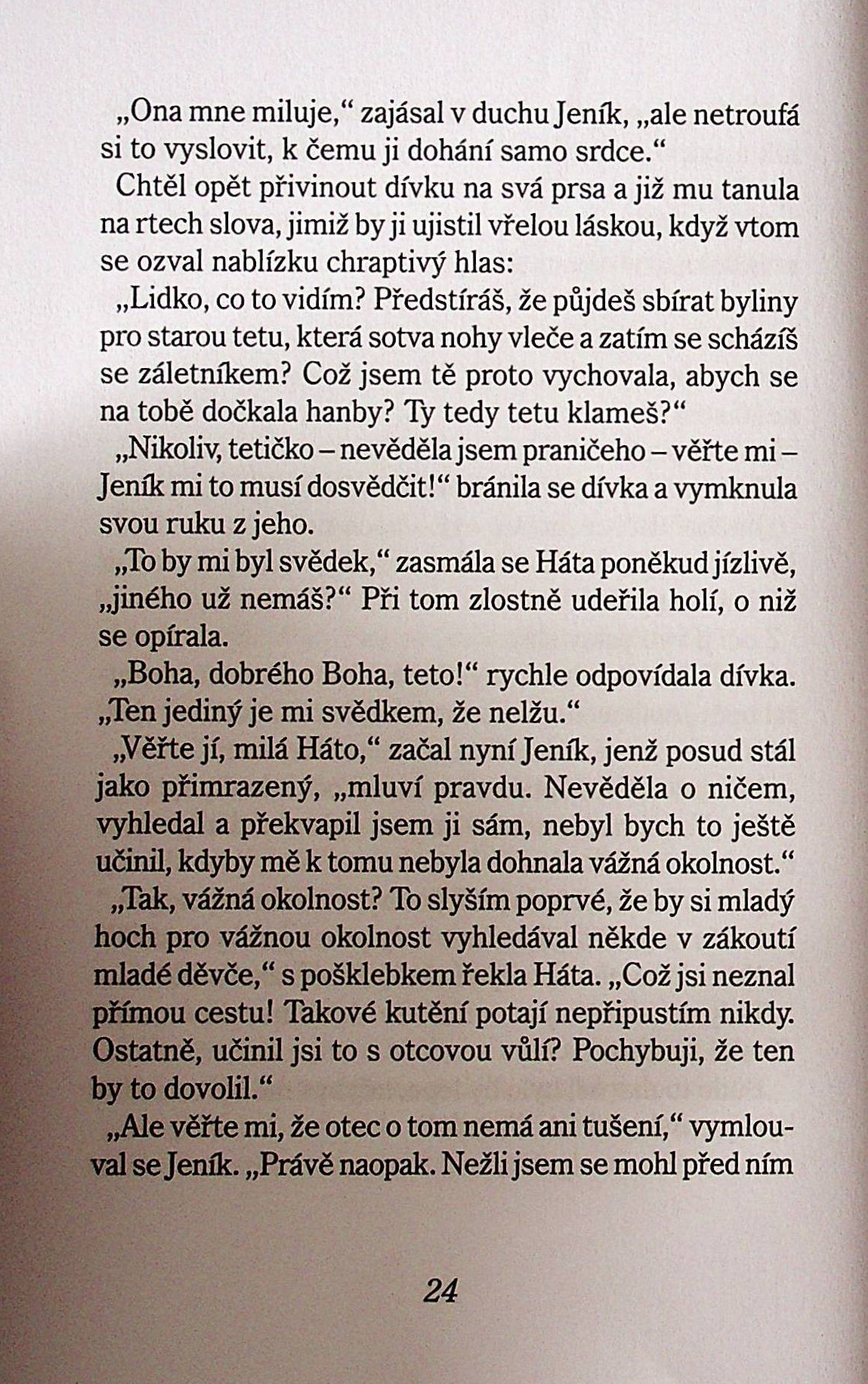 „Ona mne miluje," zajásal v duchu Jeník, „ale netroufá si to vyslovit, k čemu ji dohání samo srdce."

Chtěl opět přivinout dívku na svá prsa a již mu tanula na rtech slova, jimiž by ji ujistil vřelou láskou, když vtom se ozval nablízku chraptivý hlas:

„Lidko, co to vidím? Předstíráš, že půjdeš sbírat byliny pro starou tetu, která sotva nohy vleče a zatím se scházíš se záletníkem? Což jsem tě proto vychovala, abych se na tobě dočkala hanby? Ty tedy tetu klameš?"

„Nikoliv, tetičko – nevěděla jsem praničeho – věřte mi – Jeník mi to musí dosvědčit!" bránila se dívka a vymknula svou ruku z jeho.

„To by mi byl svědek," zasmála se Háta poněkud jízlivě, „jiného už nemáš?" Při tom zlostně udeřila holí, o niž se opírala.

„Boha, dobrého Boha, teto!" rychle odpovídala dívka. „Ten jediný je mi svědkem, že nelžu."

„Věřte jí, milá Háto," začal nyní Jeník, jenž posud stál jako přimrazený, „mluví pravdu. Nevěděla o ničem, vyhledal a překvapil jsem ji sám, nebyl bych to ještě učinil, kdyby mě k tomu nebyla dohnala vážná okolnost."

„Tak, vážná okolnost? To slyším poprvé, že by si mladý hoch pro vážnou okolnost vyhledával někde v zákoutí mladé děvče," s pošklebkem řekla Háta. „Což jsi neznal přímou cestu! Takové kutění potají nepřipustím nikdy. Ostatně, učinil jsi to s otcovou vůlí? Pochybuji, že ten by to dovolil."

„Ale věřte mi, že otec o tom nemá ani tušení," vymlouval se Jeník. „Právě naopak. Nežli jsem se mohl před ním

24